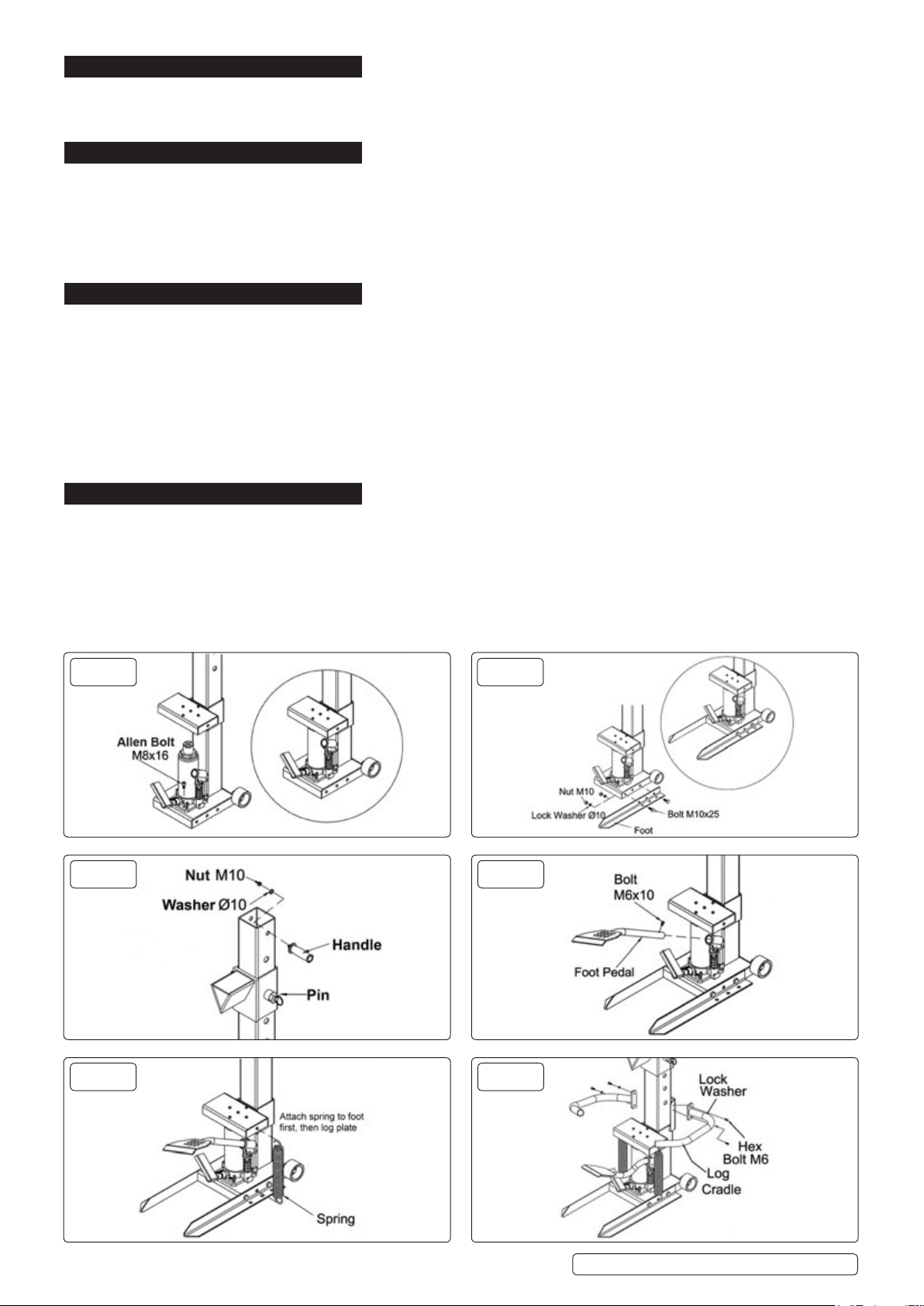 Allen Bolt
M8x16

Nut M10
Lock Washer Ø10
Bolt M10x25
Foot

Nut M10
Washer Ø10
Handle
Pin

Bolt
M6x10
Foot Pedal

Attach spring to foot first, then log plate
Spring

Lock
Washer
Hex
Bolt M6
Log
Cradle